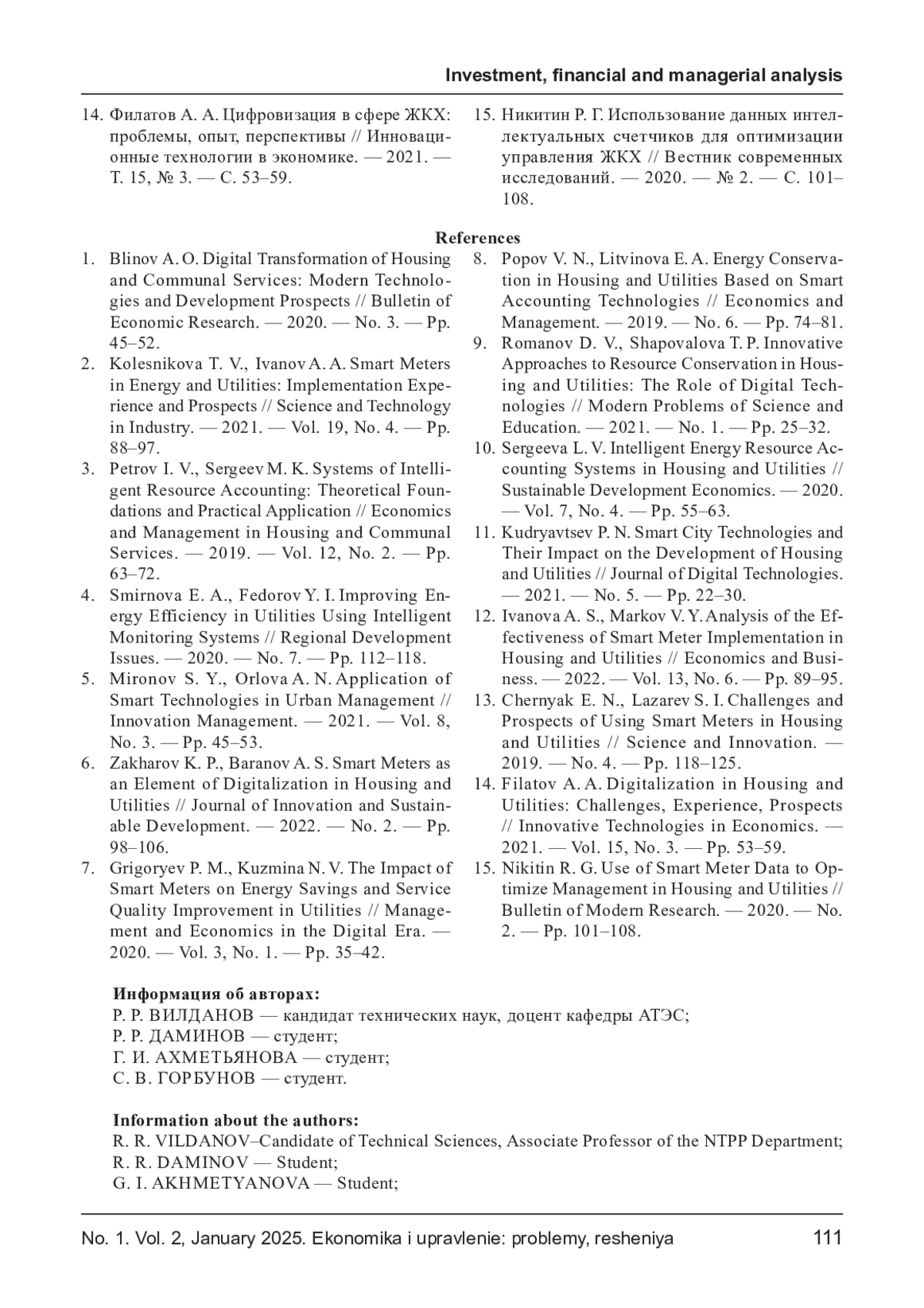 Investment, financial and managerial analysis

14. Филатов А. А. Цифровизация в сфере ЖКХ: проблемы, опыт, перспективы // Инновационные технологии в экономике. — 2021. — Т. 15, № 3. — С. 53–59.

15. Никитин Р. Г. Использование данных интеллектуальных счетчиков для оптимизации управления ЖКХ // Вестник современных исследований. — 2020. — № 2. — С. 101–108.

References

1. Blinov A. O. Digital Transformation of Housing and Communal Services: Modern Technologies and Development Prospects // Bulletin of Economic Research. — 2020. — No. 3. — Pp. 45–52.
2. Kolesnikova T. V., Ivanov A. A. Smart Meters in Energy and Utilities: Implementation Experience and Prospects // Science and Technology in Industry. — 2021. — Vol. 19, No. 4. — Pp. 88–97.
3. Petrov I. V., Sergeev M. K. Systems of Intelligent Resource Accounting: Theoretical Foundations and Practical Application // Economics and Management in Housing and Communal Services. — 2019. — Vol. 12, No. 2. — Pp. 63–72.
4. Smirnova E. A., Fedorov Y. I. Improving Energy Efficiency in Utilities Using Intelligent Monitoring Systems // Regional Development Issues. — 2020. — No. 7. — Pp. 112–118.
5. Mironov S. Y., Orlova A. N. Application of Smart Technologies in Urban Management // Innovation Management. — 2021. — Vol. 8, No. 3. — Pp. 45–53.
6. Zakharov K. P., Baranov A. S. Smart Meters as an Element of Digitalization in Housing and Utilities // Journal of Innovation and Sustainable Development. — 2022. — No. 2. — Pp. 98–106.
7. Grigoryev P. M., Kuzmina N. V. The Impact of Smart Meters on Energy Savings and Service Quality Improvement in Utilities // Management and Economics in the Digital Era. — 2020. — Vol. 3, No. 1. — Pp. 35–42.
8. Popov V. N., Litvinova E. A. Energy Conservation in Housing and Utilities Based on Smart Accounting Technologies // Economics and Management. — 2019. — No. 6. — Pp. 74–81.
9. Romanov D. V., Shapovalova T. P. Innovative Approaches to Resource Conservation in Housing and Utilities: The Role of Digital Technologies // Modern Problems of Science and Education. — 2021. — No. 1. — Pp. 25–32.
10. Sergeeva L. V. Intelligent Energy Resource Accounting Systems in Housing and Utilities // Sustainable Development Economics. — 2020. — Vol. 7, No. 4. — Pp. 55–63.
11. Kudryavtsev P. N. Smart City Technologies and Their Impact on the Development of Housing and Utilities // Journal of Digital Technologies. — 2021. — No. 5. — Pp. 22–30.
12. Ivanova A. S., Markov V. Y. Analysis of the Effectiveness of Smart Meter Implementation in Housing and Utilities // Economics and Business. — 2022. — Vol. 13, No. 6. — Pp. 89–95.
13. Chernyak E. N., Lazarev S. I. Challenges and Prospects of Using Smart Meters in Housing and Utilities // Science and Innovation. — 2019. — No. 4. — Pp. 118–125.
14. Filatov A. A. Digitalization in Housing and Utilities: Challenges, Experience, Prospects // Innovative Technologies in Economics. — 2021. — Vol. 15, No. 3. — Pp. 53–59.
15. Nikitin R. G. Use of Smart Meter Data to Optimize Management in Housing and Utilities // Bulletin of Modern Research. — 2020. — No. 2. — Pp. 101–108.

Информация об авторах:
Р. Р. ВИЛДАНОВ — кандидат технических наук, доцент кафедры АТЭС;
Р. Р. ДАМИНОВ — студент;
Г. И. АХМЕТЬЯНОВА — студент;
С. В. ГОРБУНОВ — студент.

Information about the authors:
R. R. VILDANOV–Candidate of Technical Sciences, Associate Professor of the NTPP Department;
R. R. DAMINOV — Student;
G. I. AKHMETYANOVA — Student;

No. 1. Vol. 2, January 2025. Ekonomika i upravlenie: problemy, resheniya 111